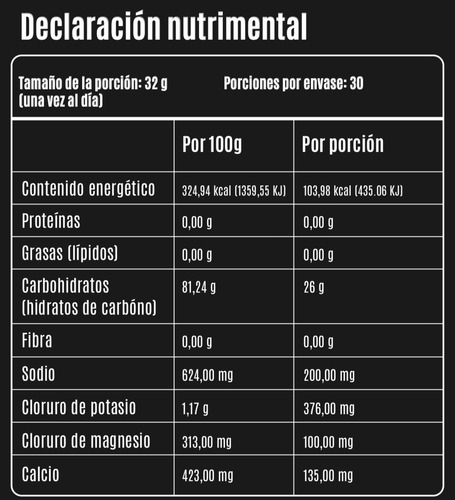 Declaración nutrimental

Tamaño de la porción: 32 g (una vez al día)

Porciones por envase: 30

|  | Por 100g | Por porción |
|---|---|---|
| Contenido energético | 324,94 kcal (1359,55 KJ) | 103,98 kcal (435.06 KJ) |
| Proteínas | 0,00 g | 0,00 g |
| Grasas (lípidos) | 0,00 g | 0,00 g |
| Carbohidratos (hidratos de carbóno) | 81,24 g | 26 g |
| Fibra | 0,00 g | 0,00 g |
| Sodio | 624,00 mg | 200,00 mg |
| Cloruro de potasio | 1,17 g | 376,00 mg |
| Cloruro de magnesio | 313,00 mg | 100,00 mg |
| Calcio | 423,00 mg | 135,00 mg |